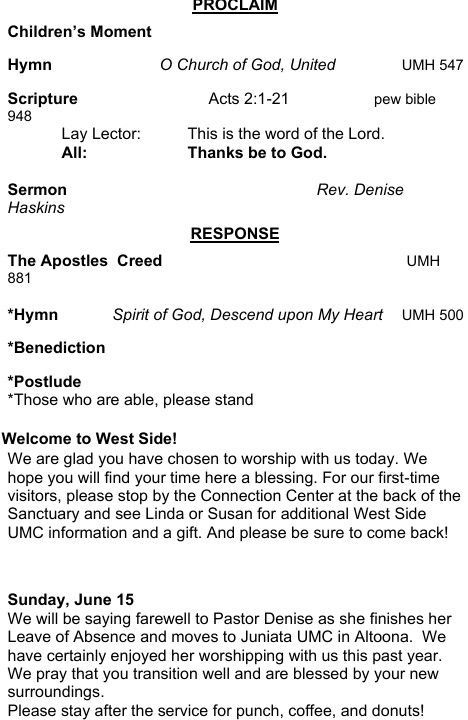 PROCLAIM

Children's Moment

Hymn O Church of God, United UMH 547

Scripture Acts 2:1-21 pew bible 948

Lay Lector: This is the word of the Lord.
All: Thanks be to God.

Sermon Rev. Denise Haskins

RESPONSE

The Apostles Creed UMH 881

*Hymn Spirit of God, Descend upon My Heart UMH 500

*Benediction

*Postlude
*Those who are able, please stand

Welcome to West Side!
We are glad you have chosen to worship with us today. We hope you will find your time here a blessing. For our first-time visitors, please stop by the Connection Center at the back of the Sanctuary and see Linda or Susan for additional West Side UMC information and a gift. And please be sure to come back!

Sunday, June 15
We will be saying farewell to Pastor Denise as she finishes her Leave of Absence and moves to Juniata UMC in Altoona. We have certainly enjoyed her worshipping with us this past year. We pray that you transition well and are blessed by your new surroundings.
Please stay after the service for punch, coffee, and donuts!